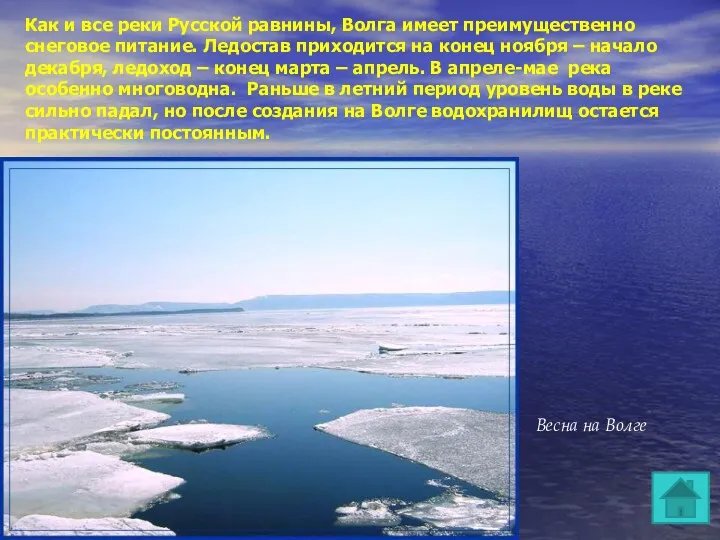 Как и все реки Русской равнины, Волга имеет преимущественно снеговое питание. Ледостав приходится на конец ноября – начало декабря, ледоход – конец марта – апрель. В апреле-мае река особенно многоводна. Раньше в летний период уровень воды в реке сильно падал, но после создания на Волге водохранилищ остается практически постоянным.

Весна на Волге